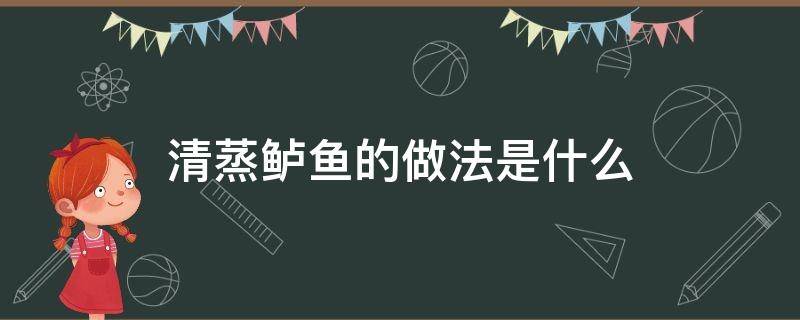 清蒸鲈鱼的做法是什么